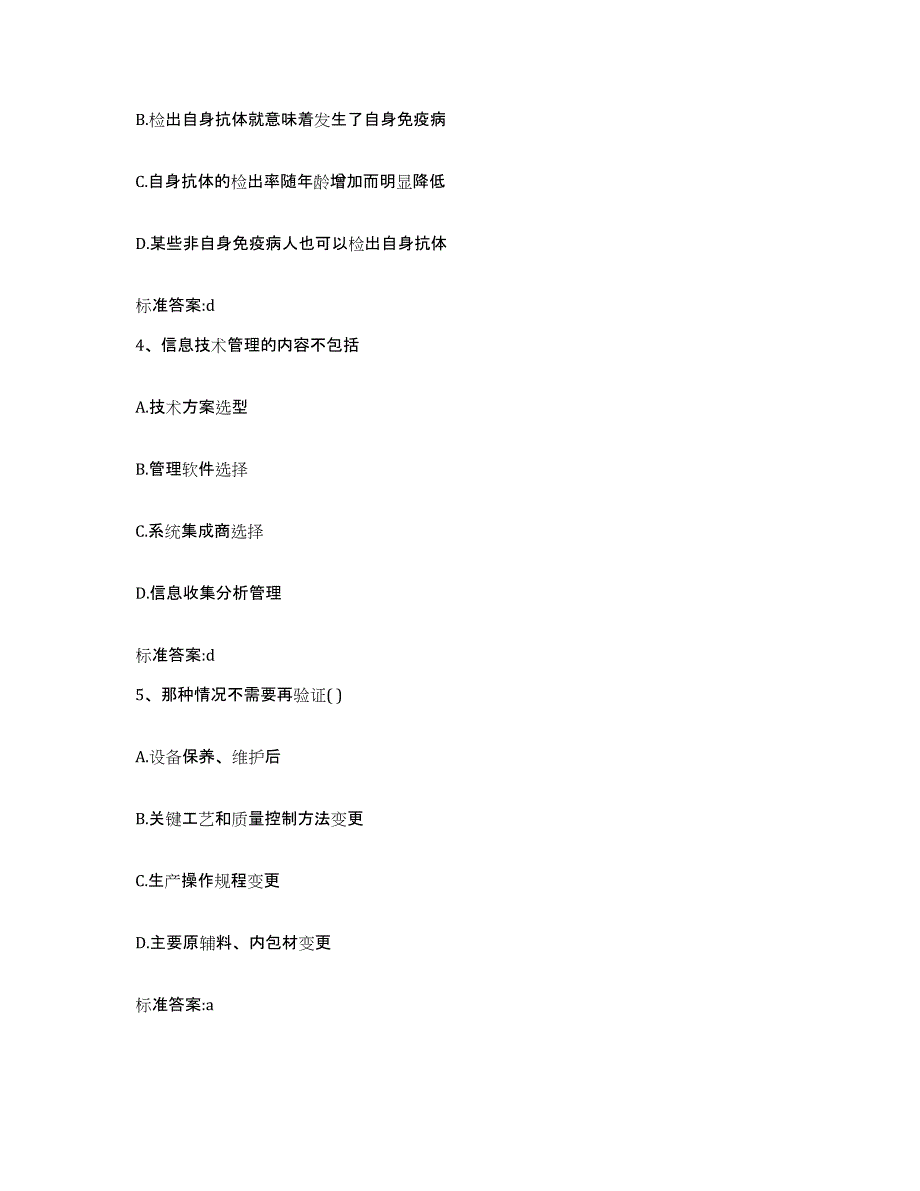 B.检出自身抗体就意味着发生了自身免疫病

C.自身抗体的检出率随年龄增加而明显降低

D.某些非自身免疫病人也可以检出自身抗体

标准答案:d

4、信息技术管理的内容不包括

A.技术方案选型

B.管理软件选择

C.系统集成商选择

D.信息收集分析管理

标准答案:d

5、那种情况不需要再验证( )

A.设备保养、维护后

B.关键工艺和质量控制方法变更

C.生产操作规程变更

D.主要原辅料、内包材变更

标准答案:a